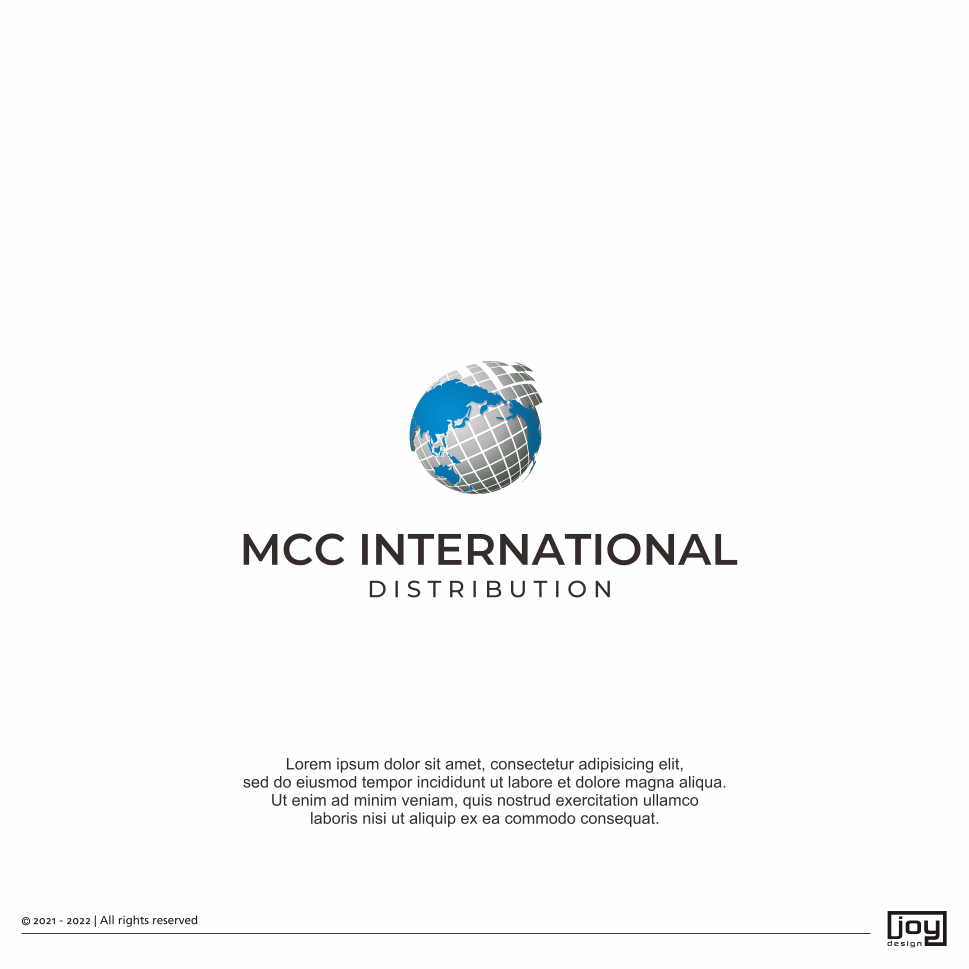 MCC INTERNATIONAL
DISTRIBUTION

Lorem ipsum dolor sit amet, consectetur adipisicing elit, sed do eiusmod tempor incididunt ut labore et dolore magna aliqua. Ut enim ad minim veniam, quis nostrud exercitation ullamco laboris nisi ut aliquip ex ea commodo consequat.

© 2021 - 2022 | All rights reserved

joy
design